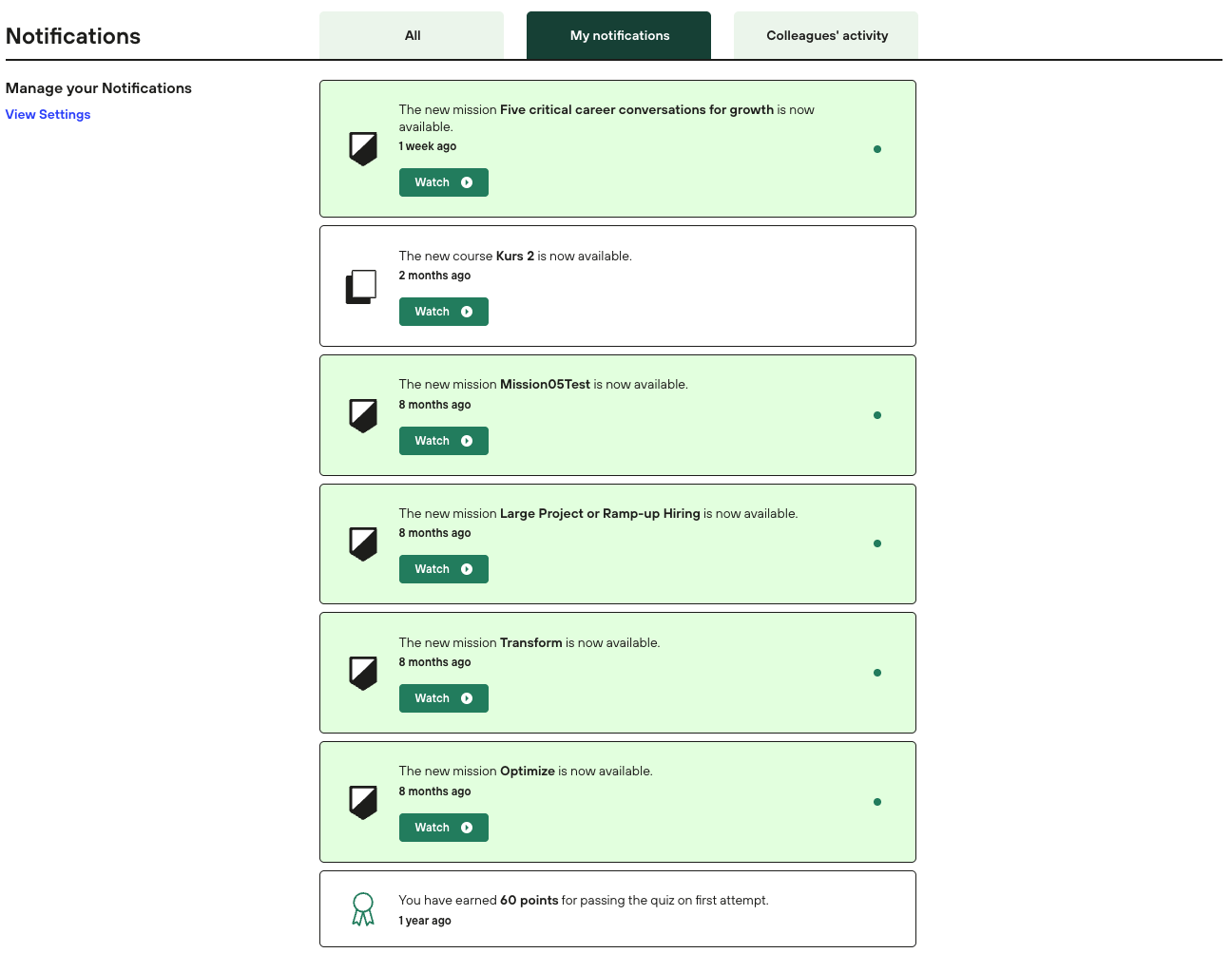 Notifications

All

My notifications

Colleagues' activity

Manage your Notifications

View Settings

The new mission Five critical career conversations for growth is now available.

1 week ago

Watch

The new course Kurs 2 is now available.

2 months ago

Watch

The new mission Mission05Test is now available.

8 months ago

Watch

The new mission Large Project or Ramp-up Hiring is now available.

8 months ago

Watch

The new mission Transform is now available.

8 months ago

Watch

The new mission Optimize is now available.

8 months ago

Watch

You have earned 60 points for passing the quiz on first attempt.

1 year ago